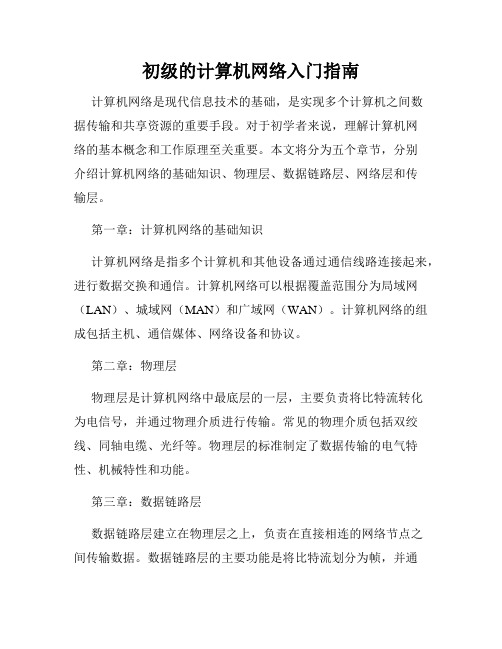 初级的计算机网络入门指南

计算机网络是现代信息技术的基础，是实现多个计算机之间数据传输和共享资源的重要手段。对于初学者来说，理解计算机网络的基本概念和工作原理至关重要。本文将分为五个章节，分别介绍计算机网络的基础知识、物理层、数据链路层、网络层和传输层。

第一章：计算机网络的基础知识

计算机网络是指多个计算机和其他设备通过通信线路连接起来，进行数据交换和通信。计算机网络可以根据覆盖范围分为局域网（LAN）、城域网（MAN）和广域网（WAN）。计算机网络的组成包括主机、通信媒体、网络设备和协议。

第二章：物理层

物理层是计算机网络中最底层的一层，主要负责将比特流转化为电信号，并通过物理介质进行传输。常见的物理介质包括双绞线、同轴电缆、光纤等。物理层的标准制定了数据传输的电气特性、机械特性和功能。

第三章：数据链路层

数据链路层建立在物理层之上，负责在直接相连的网络节点之间传输数据。数据链路层的主要功能是将比特流划分为帧，并通